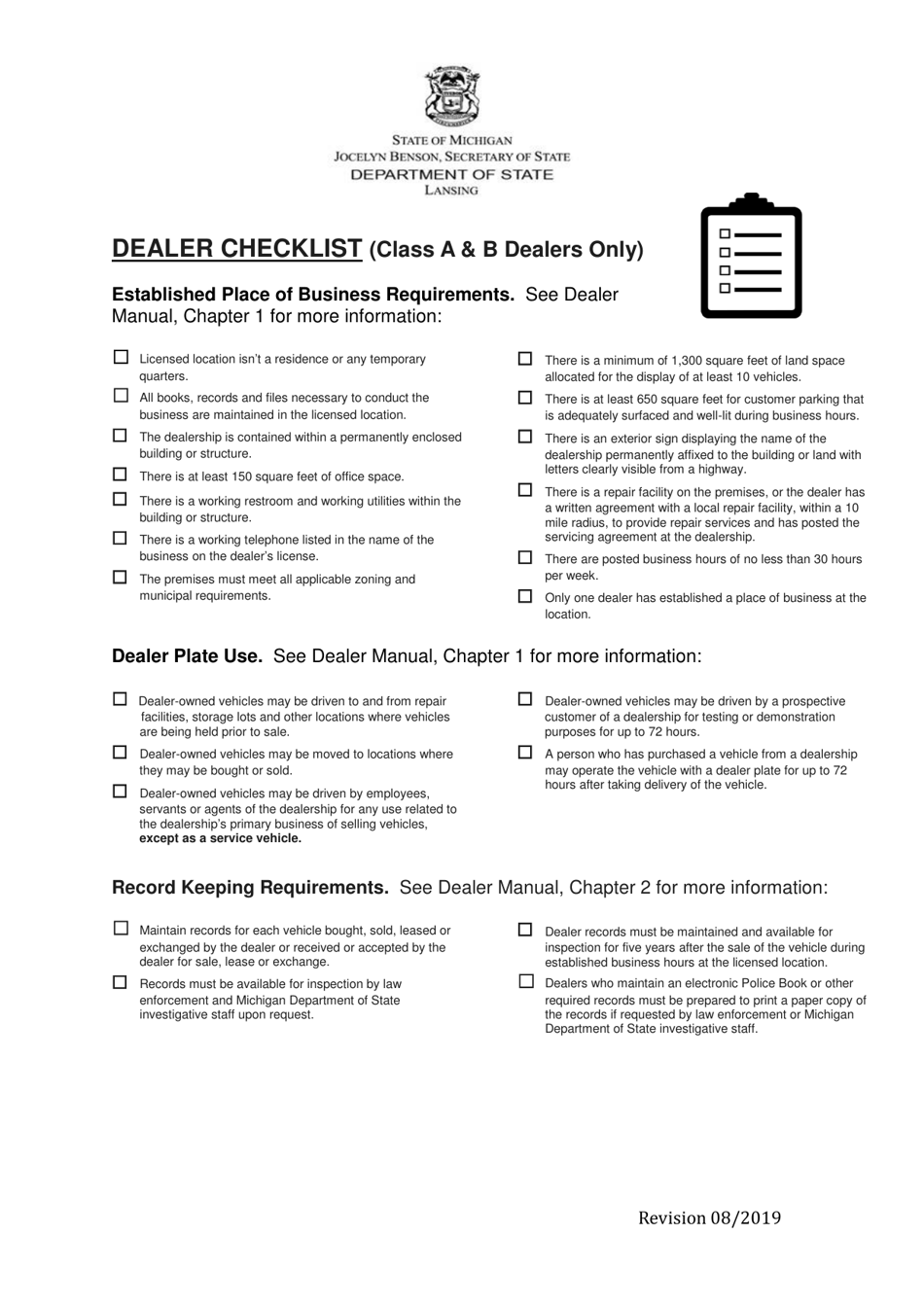 STATE OF MICHIGAN
JOCELYN BENSON, SECRETARY OF STATE
DEPARTMENT OF STATE
LANSING

DEALER CHECKLIST (Class A & B Dealers Only)

Established Place of Business Requirements. See Dealer Manual, Chapter 1 for more information:

☐ Licensed location isn't a residence or any temporary quarters.

☐ All books, records and files necessary to conduct the business are maintained in the licensed location.

☐ The dealership is contained within a permanently enclosed building or structure.

☐ There is at least 150 square feet of office space.

☐ There is a working restroom and working utilities within the building or structure.

☐ There is a working telephone listed in the name of the business on the dealer's license.

☐ The premises must meet all applicable zoning and municipal requirements.

☐ There is a minimum of 1,300 square feet of land space allocated for the display of at least 10 vehicles.

☐ There is at least 650 square feet for customer parking that is adequately surfaced and well-lit during business hours.

☐ There is an exterior sign displaying the name of the dealership permanently affixed to the building or land with letters clearly visible from a highway.

☐ There is a repair facility on the premises, or the dealer has a written agreement with a local repair facility, within a 10 mile radius, to provide repair services and has posted the servicing agreement at the dealership.

☐ There are posted business hours of no less than 30 hours per week.

☐ Only one dealer has established a place of business at the location.

Dealer Plate Use. See Dealer Manual, Chapter 1 for more information:

☐ Dealer-owned vehicles may be driven to and from repair facilities, storage lots and other locations where vehicles are being held prior to sale.

☐ Dealer-owned vehicles may be moved to locations where they may be bought or sold.

☐ Dealer-owned vehicles may be driven by employees, servants or agents of the dealership for any use related to the dealership's primary business of selling vehicles, except as a service vehicle.

☐ Dealer-owned vehicles may be driven by a prospective customer of a dealership for testing or demonstration purposes for up to 72 hours.

☐ A person who has purchased a vehicle from a dealership may operate the vehicle with a dealer plate for up to 72 hours after taking delivery of the vehicle.

Record Keeping Requirements. See Dealer Manual, Chapter 2 for more information:

☐ Maintain records for each vehicle bought, sold, leased or exchanged by the dealer or received or accepted by the dealer for sale, lease or exchange.

☐ Records must be available for inspection by law enforcement and Michigan Department of State investigative staff upon request.

☐ Dealer records must be maintained and available for inspection for five years after the sale of the vehicle during established business hours at the licensed location.

☐ Dealers who maintain an electronic Police Book or other required records must be prepared to print a paper copy of the records if requested by law enforcement or Michigan Department of State investigative staff.

Revision 08/2019